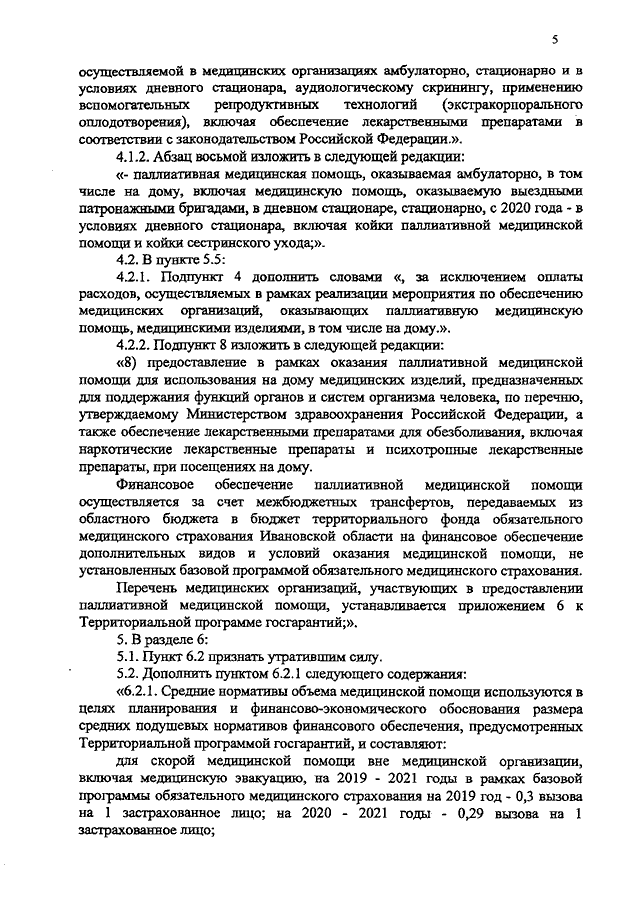 5

осуществляемой в медицинских организациях амбулаторно, стационарно и в условиях дневного стационара, аудиологическому скринингу, применению вспомогательных репродуктивных технологий (экстракорпорального оплодотворения), включая обеспечение лекарственными препаратами в соответствии с законодательством Российской Федерации.».

4.1.2. Абзац восьмой изложить в следующей редакции:

«- паллиативная медицинская помощь, оказываемая амбулаторно, в том числе на дому, включая медицинскую помощь, оказываемую выездными патронажными бригадами, в дневном стационаре, стационарно, с 2020 года - в условиях дневного стационара, включая койки паллиативной медицинской помощи и койки сестринского ухода;».

4.2. В пункте 5.5:

4.2.1. Подпункт 4 дополнить словами «, за исключением оплаты расходов, осуществляемых в рамках реализации мероприятия по обеспечению медицинских организаций, оказывающих паллиативную медицинскую помощь, медицинскими изделиями, в том числе на дому.».

4.2.2. Подпункт 8 изложить в следующей редакции:

«8) предоставление в рамках оказания паллиативной медицинской помощи для использования на дому медицинских изделий, предназначенных для поддержания функций органов и систем организма человека, по перечню, утверждаемому Министерством здравоохранения Российской Федерации, а также обеспечение лекарственными препаратами для обезболивания, включая наркотические лекарственные препараты и психотропные лекарственные препараты, при посещениях на дому.

Финансовое обеспечение паллиативной медицинской помощи осуществляется за счет межбюджетных трансфертов, передаваемых из областного бюджета в бюджет территориального фонда обязательного медицинского страхования Ивановской области на финансовое обеспечение дополнительных видов и условий оказания медицинской помощи, не установленных базовой программой обязательного медицинского страхования.

Перечень медицинских организаций, участвующих в предоставлении паллиативной медицинской помощи, устанавливается приложением 6 к Территориальной программе госгарантий;».

5. В разделе 6:

5.1. Пункт 6.2 признать утратившим силу.

5.2. Дополнить пунктом 6.2.1 следующего содержания:

«6.2.1. Средние нормативы объема медицинской помощи используются в целях планирования и финансово-экономического обоснования размера средних подушевых нормативов финансового обеспечения, предусмотренных Территориальной программой госгарантий, и составляют:

для скорой медицинской помощи вне медицинской организации, включая медицинскую эвакуацию, на 2019 - 2021 годы в рамках базовой программы обязательного медицинского страхования на 2019 год - 0,3 вызова на 1 застрахованное лицо; на 2020 - 2021 годы - 0,29 вызова на 1 застрахованное лицо;